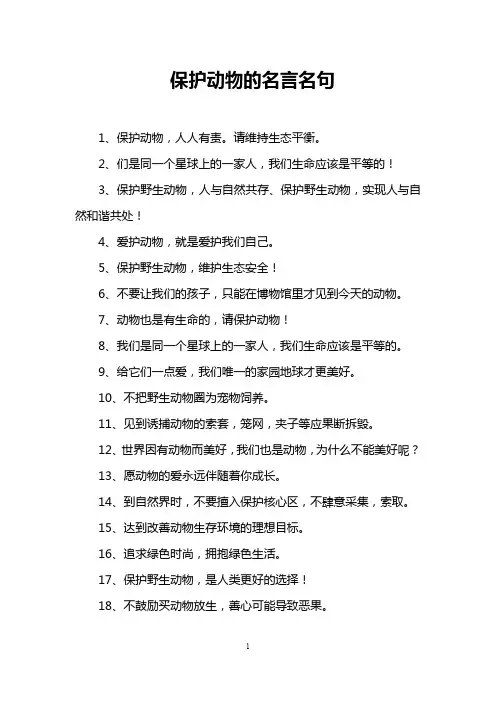 保护动物的名言名句

1、保护动物，人人有责。请维持生态平衡。

2、们是同一个星球上的一家人，我们生命应该是平等的！

3、保护野生动物，人与自然共存、保护野生动物，实现人与自然和谐共处！

4、爱护动物，就是爱护我们自己。

5、保护野生动物，维护生态安全！

6、不要让我们的孩子，只能在博物馆里才见到今天的动物。

7、动物也是有生命的，请保护动物！

8、我们是同一个星球上的一家人，我们生命应该是平等的。

9、给它们一点爱，我们唯一的家园地球才更美好。

10、不把野生动物圈为宠物饲养。

11、见到诱捕动物的索套，笼网，夹子等应果断拆毁。

12、世界因有动物而美好，我们也是动物，为什么不能美好呢？

13、愿动物的爱永远伴随着你成长。

14、到自然界时，不要擅入保护核心区，不肆意采集，索取。

15、达到改善动物生存环境的理想目标。

16、追求绿色时尚，拥抱绿色生活。

17、保护野生动物，是人类更好的选择！

18、不鼓励买动物放生，善心可能导致恶果。

1